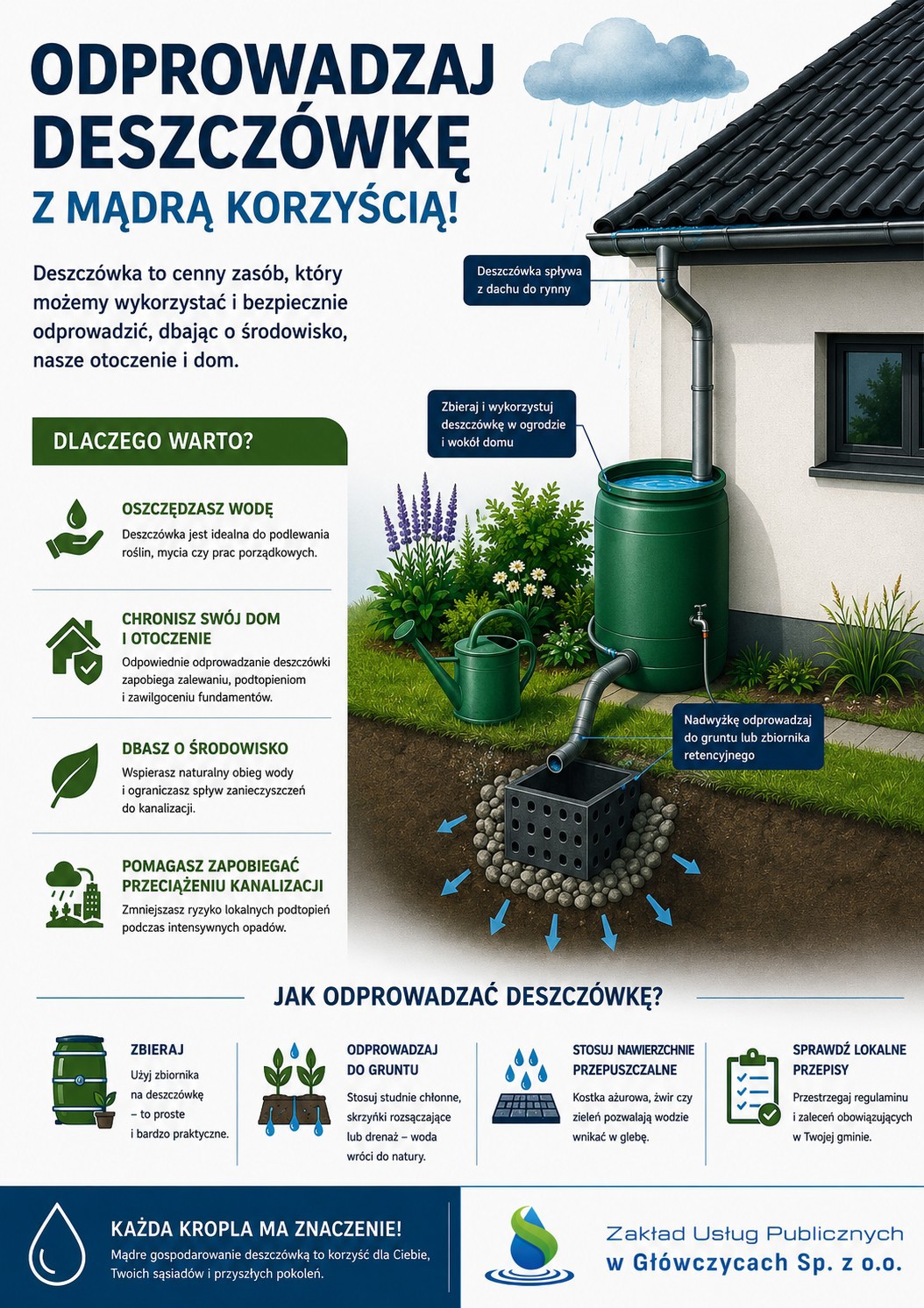 ODPROWADZAJ DESZCZÓWKĘ

Z MĄDRĄ KORZYŚCIĄ!

Deszczówka to cenny zasób, który możemy wykorzystać i bezpiecznie odprowadzić, dbając o środowisko, nasze otoczenie i dom.

Deszczówka spływa z dachu do rynny

Zbieraj i wykorzystuj deszczówkę w ogrodzie i wokół domu

Nadwyżkę odprowadzaj do gruntu lub zbiornika retencyjnego

DLACZEGO WARTO?

OSZCZĘDZASZ WODĘ
Deszczówka jest idealna do podlewania roślin, mycia czy prac porządkowych.

CHRONISZ SWÓJ DOM I OTOCZENIE
Odpowiednie odprowadzanie deszczówki zapobiega zalewaniu, podtopieniom i zawilgoceniu fundamentów.

DBASZ O ŚRODOWISKO
Wspierasz naturalny obieg wody i ograniczasz spływ zanieczyszczeń do kanalizacji.

POMAGASZ ZAPOBIEGAĆ PRZECIĄŻENIU KANALIZACJI
Zmniejszasz ryzyko lokalnych podtopień podczas intensywnych opadów.

JAK ODPROWADZAĆ DESZCZÓWKĘ?

ZBIERAJ
Użyj zbiornika na deszczówkę – to proste i bardzo praktyczne.

ODPROWADZAJ DO GRUNTU
Stosuj studnie chłonne, skrzyńki rozsączające lub drenaż – woda wróci do natury.

STOSUJ NAWIERZCHNIE PRZEPUSZCZALNE
Kostka ażurowa, żwir czy zieleń pozwalają wodzie wnikać w glebę.

SPRAWDŹ LOKALNE PRZEPISY
Przestrzegaj regulaminu i zaleceń obowiązujących w Twojej gminie.

KAŻDA KROPLA MA ZNACZENIE!
Mądre gospodarowanie deszczówką to korzyść dla Ciebie, Twoich sąsiadów i przyszłych pokoleń.

Zakład Usług Publicznych
w Główczycach Sp. z o.o.